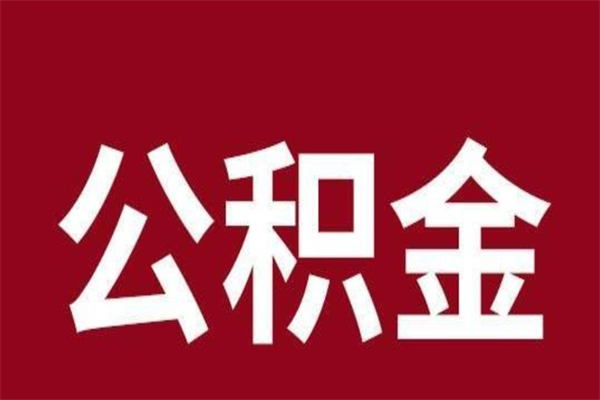 公积金